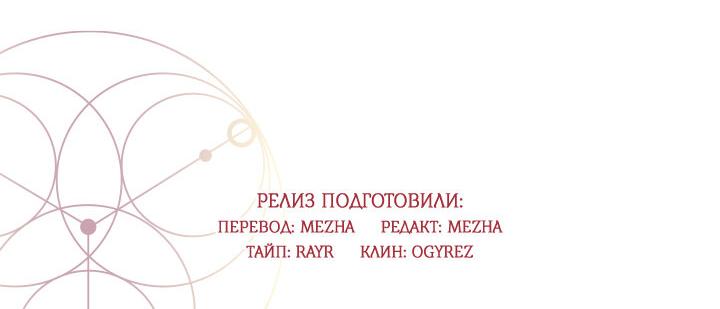 РЕЛИЗ ПОДГОТОВИЛИ:
ПЕРЕВОД: MEZHA РЕДАКТ: MEZHA
ТАЙП: RAYR КЛИН: OGYREZ